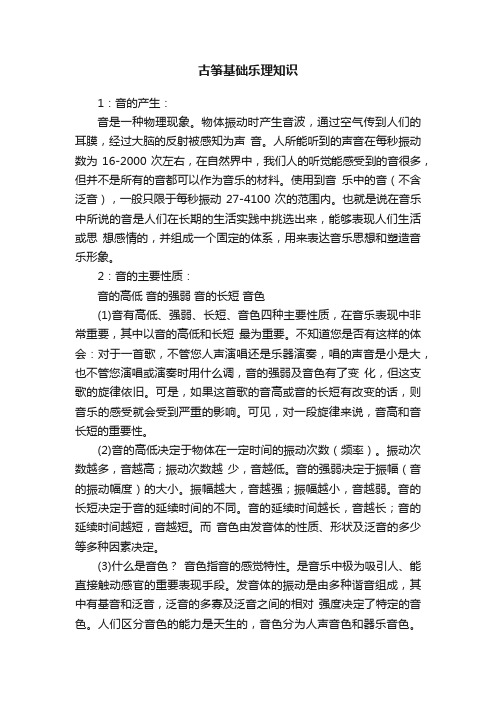 古筝基础乐理知识

1：音的产生：

音是一种物理现象。物体振动时产生音波，通过空气传到人们的耳膜，经过大脑的反射被感知为声 音。人所能听到的声音在每秒振动数为 16-2000 次左右，在自然界中，我们人的听觉能感受到的音很多，但并不是所有的音都可以作为音乐的材料。使用到音 乐中的音（不含泛音），一般只限于每秒振动 27-4100 次的范围内。也就是说在音乐中所说的音是人们在长期的生活实践中挑选出来，能够表现人们生活或思 想感情的，并组成一个固定的体系，用来表达音乐思想和塑造音乐形象。

2：音的主要性质：

音的高低 音的强弱 音的长短 音色

(1)音有高低、强弱、长短、音色四种主要性质，在音乐表现中非常重要，其中以音的高低和长短 最为重要。不知道您是否有这样的体会：对于一首歌，不管您人声演唱还是乐器演奏，唱的声音是小是大，也不管您演唱或演奏时用什么调，音的强弱及音色有了变 化，但这支歌的旋律依旧。可是，如果这首歌的音高或音的长短有改变的话，则音乐的感受就会受到严重的影响。可见，对一段旋律来说，音高和音长短的重要性。

(2)音的高低决定于物体在一定时间的振动次数（频率）。振动次数越多，音越高；振动次数越 少，音越低。音的强弱决定于振幅（音的振动幅度）的大小。振幅越大，音越强；振幅越小，音越弱。音的长短决定于音的延续时间的不同。音的延续时间越长，音越长；音的延续时间越短，音越短。而 音色由发音体的性质、形状及泛音的多少等多种因素决定。

(3)什么是音色？ 音色指音的感觉特性。是音乐中极为吸引人、能直接触动感官的重要表现手段。发音体的振动是由多种谐音组成，其中有基音和泛音，泛音的多寡及泛音之间的相对 强度决定了特定的音色。人们区分音色的能力是天生的，音色分为人声音色和器乐音色。